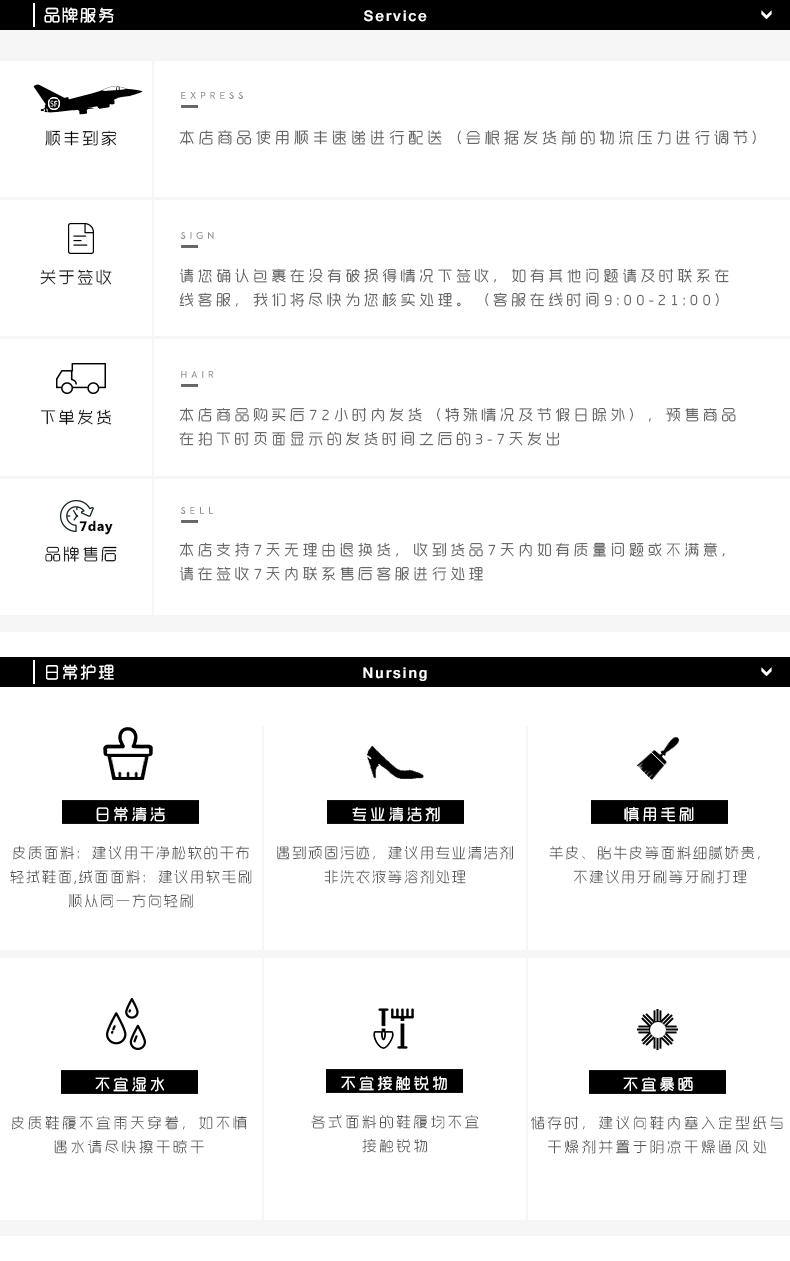 品牌服务 Service

SF
顺丰到家
EXPRESS
本店商品使用顺丰速递进行配送（会根据发货前的物流压力进行调节）

关于签收
SIGN
请您确认包裹在没有破损得情况下签收，如有其他问题请及时联系在线客服，我们将尽快为您核实处理。（客服在线时间9:00-21:00）

下单发货
HAIR
本店商品购买后72小时内发货（特殊情况及节假日除外），预售商品在拍下时页面显示的发货时间之后的3-7天发出

7day
品牌售后
SELL
本店支持7天无理由退换货，收到货品7天内如有质量问题或不满意，请在签收7天内联系售后客服进行处理

日常护理 Nursing

日常清洁
皮质面料：建议用干净松软的干布轻拭鞋面，绒面面料：建议用软毛刷顺从同一方向轻刷

专业清洁剂
遇到顽固污迹，建议用专业清洁剂非洗衣液等溶剂处理

慎用毛刷
羊皮、胎牛皮等面料细腻娇贵，不建议用牙刷等牙刷打理

不宜湿水
皮质鞋履不宜雨天穿着，如不慎遇水请尽快擦干晾干

不宜接触锐物
各式面料的鞋履均不宜接触锐物

不宜暴晒
储存时，建议向鞋内塞入定型纸与干燥剂并置于阴凉干燥通风处